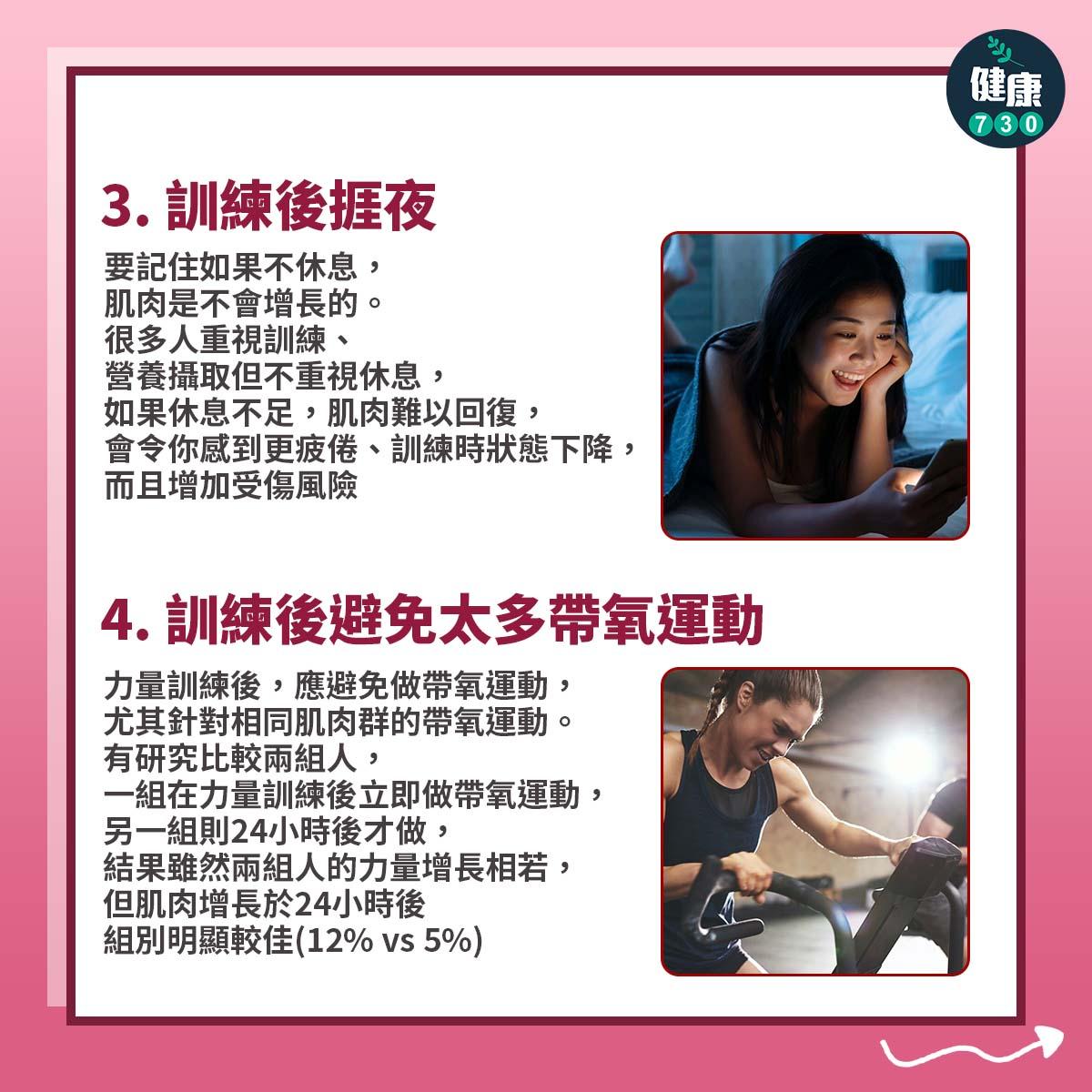 健康
730

3. 訓練後捱夜

要記住如果不休息，
肌肉是不會增長的。
很多人重視訓練、
營養攝取但不重視休息，
如果休息不足，肌肉難以回復，
會令你感到更疲倦、訓練時狀態下降，
而且增加受傷風險

4. 訓練後避免太多帶氧運動

力量訓練後，應避免做帶氧運動，
尤其針對相同肌肉群的帶氧運動。
有研究比較兩組人，
一組在力量訓練後立即做帶氧運動，
另一組則24小時後才做，
結果雖然兩組人的力量增長相若，
但肌肉增長於24小時後
組別明顯較佳(12% vs 5%)